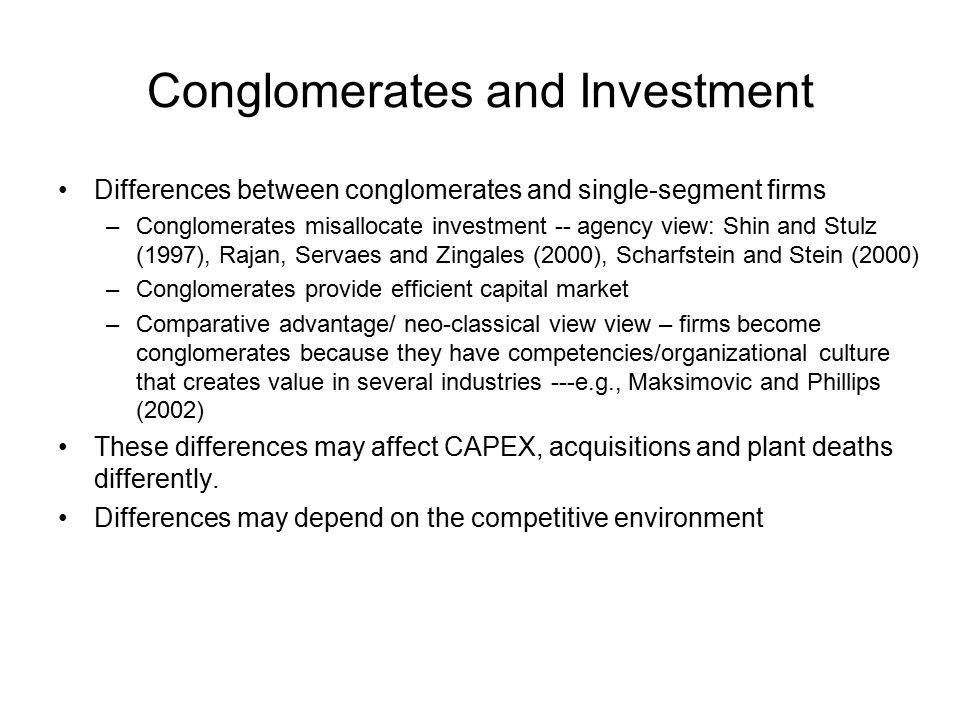 Conglomerates and Investment

• Differences between conglomerates and single-segment firms
  – Conglomerates misallocate investment -- agency view: Shin and Stulz (1997), Rajan, Servaes and Zingales (2000), Scharfstein and Stein (2000)
  – Conglomerates provide efficient capital market
  – Comparative advantage/ neo-classical view view – firms become conglomerates because they have competencies/organizational culture that creates value in several industries ---e.g., Maksimovic and Phillips (2002)
• These differences may affect CAPEX, acquisitions and plant deaths differently.
• Differences may depend on the competitive environment